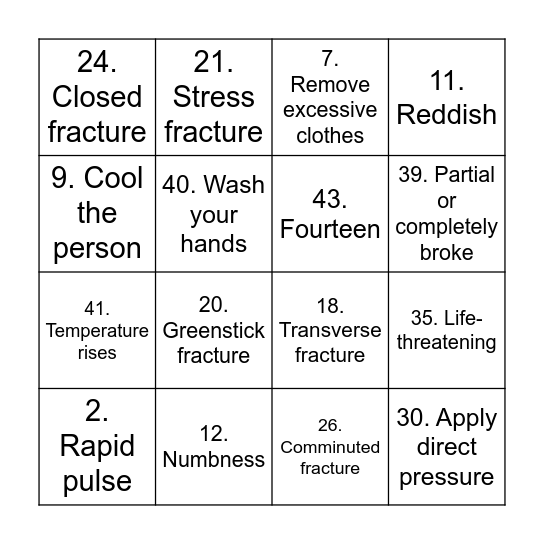 | | | | |
|---|---|---|---|
| 24. Closed fracture | 21. Stress fracture | 7. Remove excessive clothes | 11. Reddish |
| 9. Cool the person | 40. Wash your hands | 43. Fourteen | 39. Partial or completely broke |
| 41. Temperature rises | 20. Greenstick fracture | 18. Transverse fracture | 35. Life-threatening |
| 2. Rapid pulse | 12. Numbness | 26. Comminuted fracture | 30. Apply direct pressure |